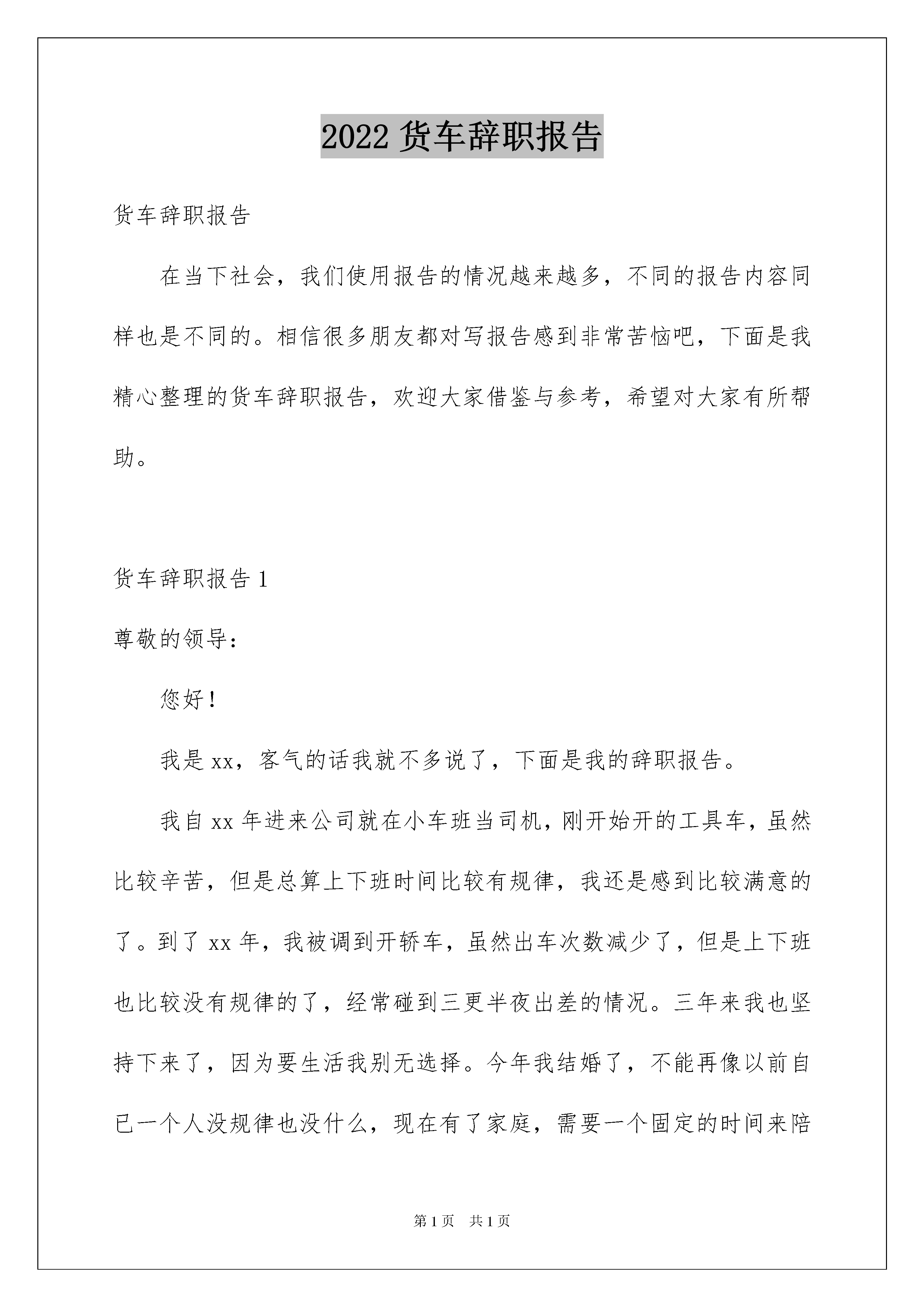 2022 货车辞职报告

货车辞职报告

在当下社会，我们使用报告的情况越来越多，不同的报告内容同样也是不同的。相信很多朋友都对写报告感到非常苦恼吧，下面是我精心整理的货车辞职报告，欢迎大家借鉴与参考，希望对大家有所帮助。

货车辞职报告 1

尊敬的领导：

您好！

我是 xx，客气的话我就不多说了，下面是我的辞职报告。

我自 xx 年进来公司就在小车班当司机，刚开始开的工具车，虽然比较辛苦，但是总算上下班时间比较有规律，我还是感到比较满意的了。到了 xx 年，我被调到开轿车，虽然出车次数减少了，但是上下班也比较没有规律的了，经常碰到三更半夜出差的情况。三年来我也坚持下来了，因为要生活我别无选择。今年我结婚了，不能再像以前自已一个人没规律也没什么，现在有了家庭，需要一个固定的时间来陪

第 1 页 共 1 页